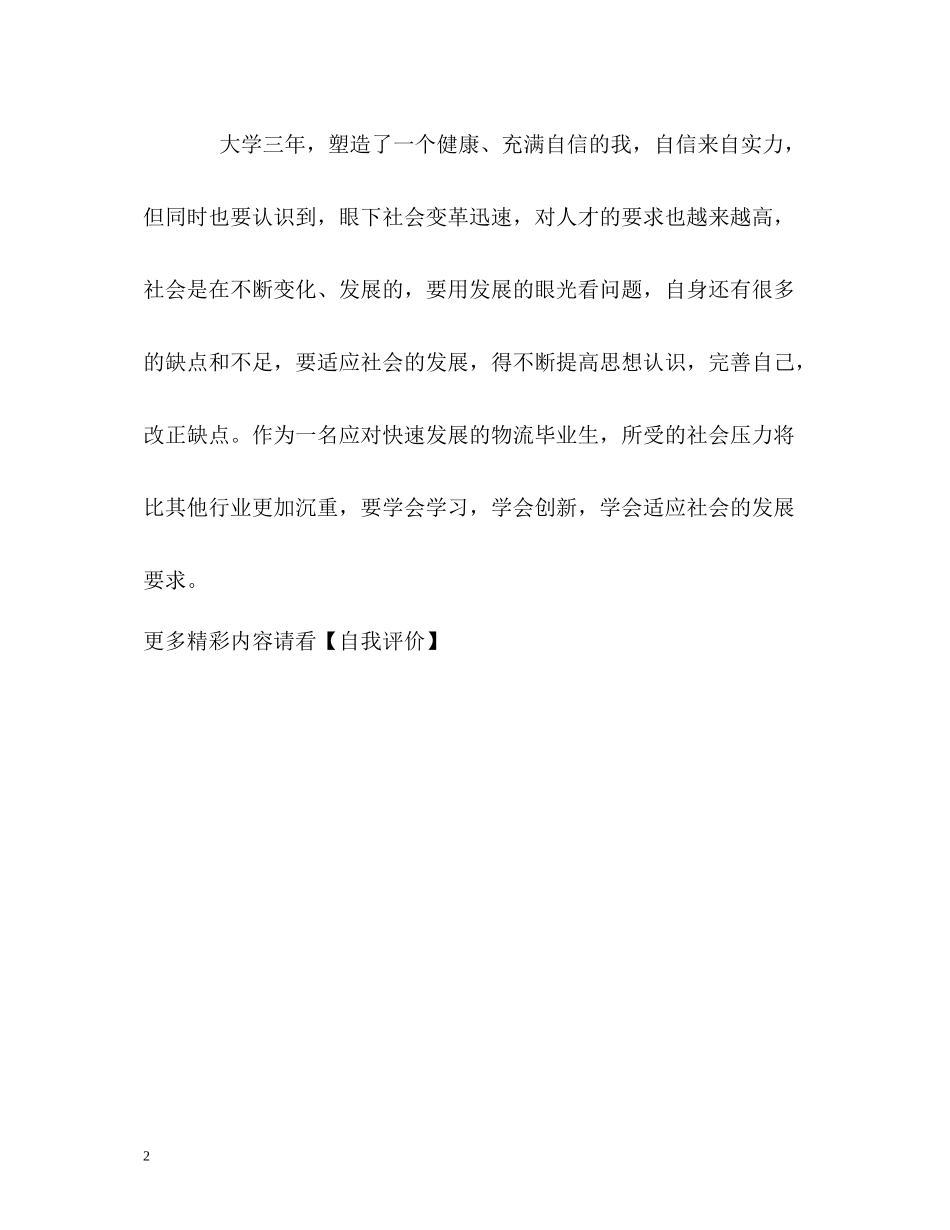 大学三年，塑造了一个健康、充满自信的我，自信来自实力，但同时也要认识到，眼下社会变革迅速，对人才的要求也越来越高，社会是在不断变化、发展的，要用发展的眼光看问题，自身还有很多的缺点和不足，要适应社会的发展，得不断提高思想认识，完善自己，改正缺点。作为一名应对快速发展的物流毕业生，所受的社会压力将比其他行业更加沉重，要学会学习，学会创新，学会适应社会的发展要求。

更多精彩内容请看【自我评价】

2